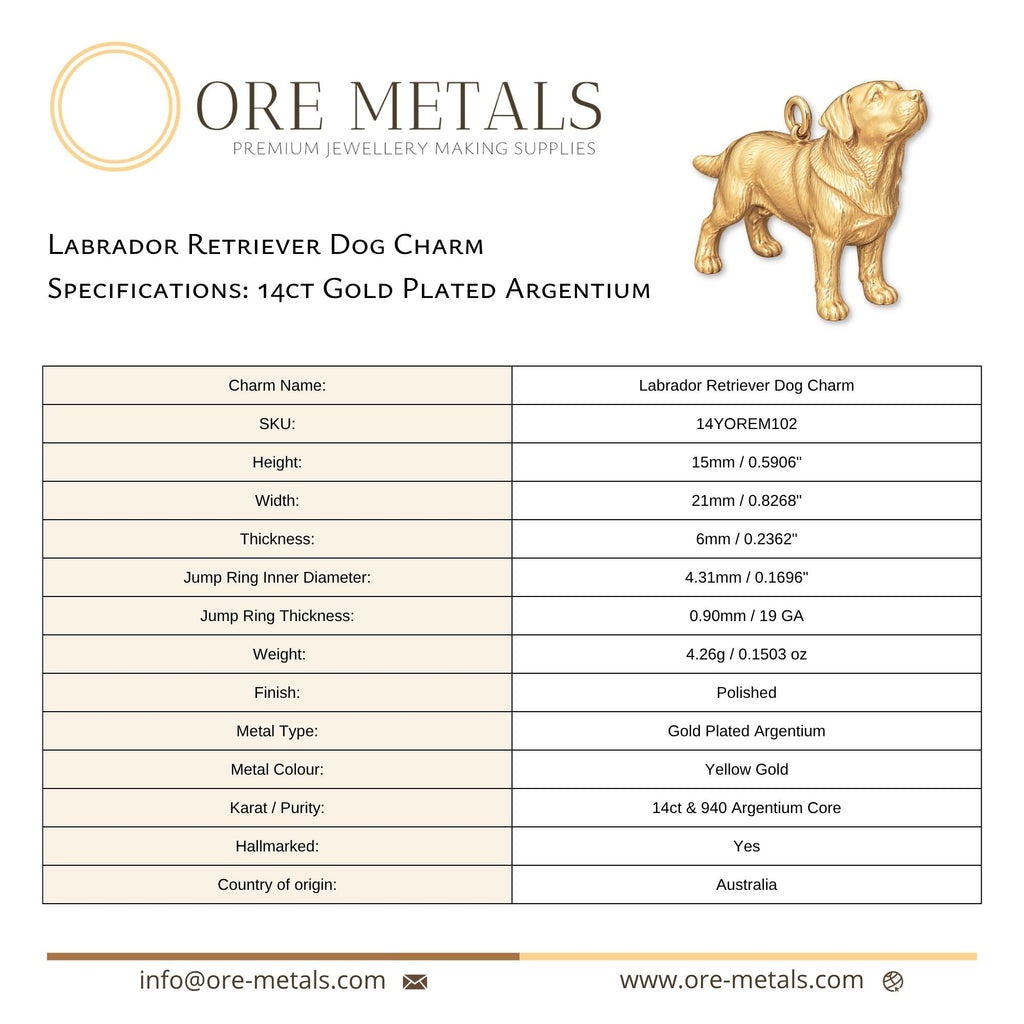 ORE METALS
PREMIUM JEWELLERY MAKING SUPPLIES

Labrador Retriever Dog Charm
Specifications: 14ct Gold Plated Argentium

| Charm Name: | Labrador Retriever Dog Charm |
|---|---|
| SKU: | 14YOREM102 |
| Height: | 15mm / 0.5906" |
| Width: | 21mm / 0.8268" |
| Thickness: | 6mm / 0.2362" |
| Jump Ring Inner Diameter: | 4.31mm / 0.1696" |
| Jump Ring Thickness: | 0.90mm / 19 GA |
| Weight: | 4.26g / 0.1503 oz |
| Finish: | Polished |
| Metal Type: | Gold Plated Argentium |
| Metal Colour: | Yellow Gold |
| Karat / Purity: | 14ct & 940 Argentium Core |
| Hallmarked: | Yes |
| Country of origin: | Australia |

info@ore-metals.com
www.ore-metals.com